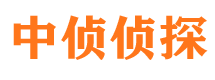 中侦侦探